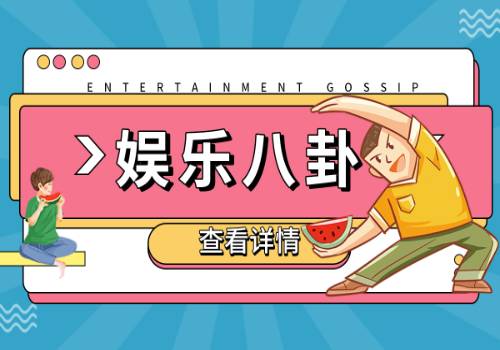 ENTERTAINMENT GOSSIP

>娱乐八卦

查看详情